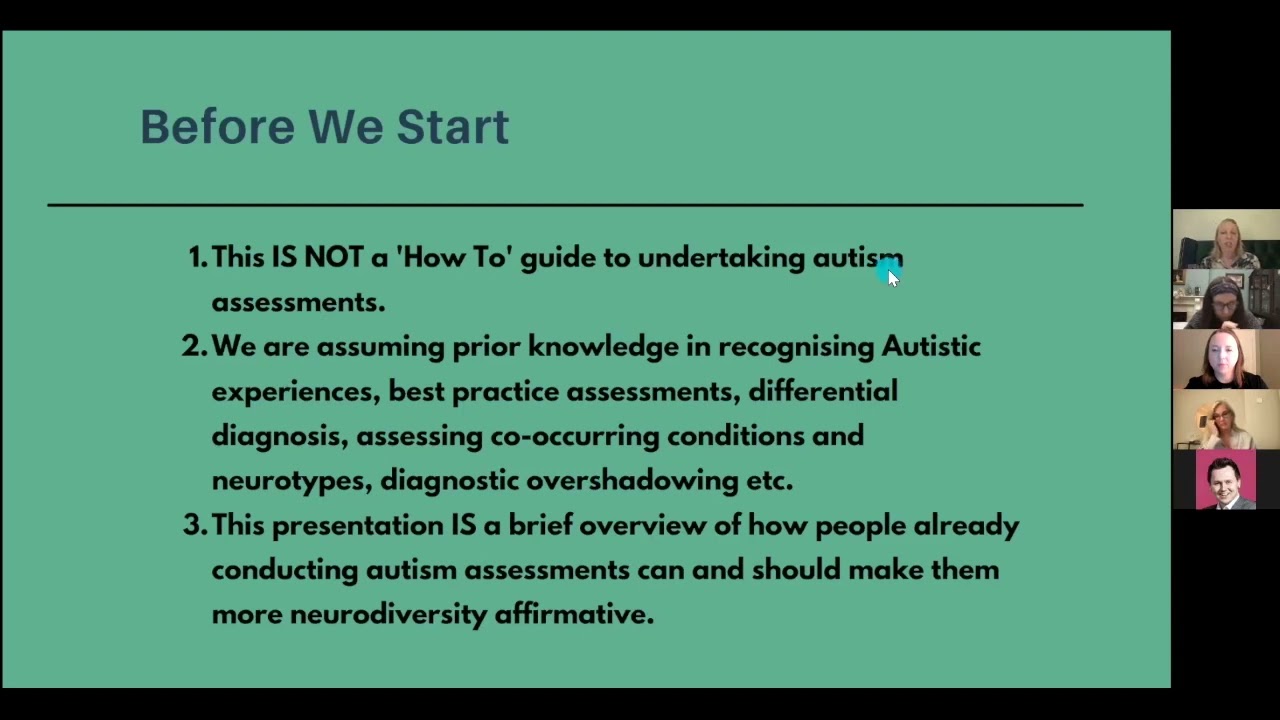 Before We Start

1. This IS NOT a 'How To' guide to undertaking autism assessments.
2. We are assuming prior knowledge in recognising Autistic experiences, best practice assessments, differential diagnosis, assessing co-occurring conditions and neurotypes, diagnostic overshadowing etc.
3. This presentation IS a brief overview of how people already conducting autism assessments can and should make them more neurodiversity affirmative.